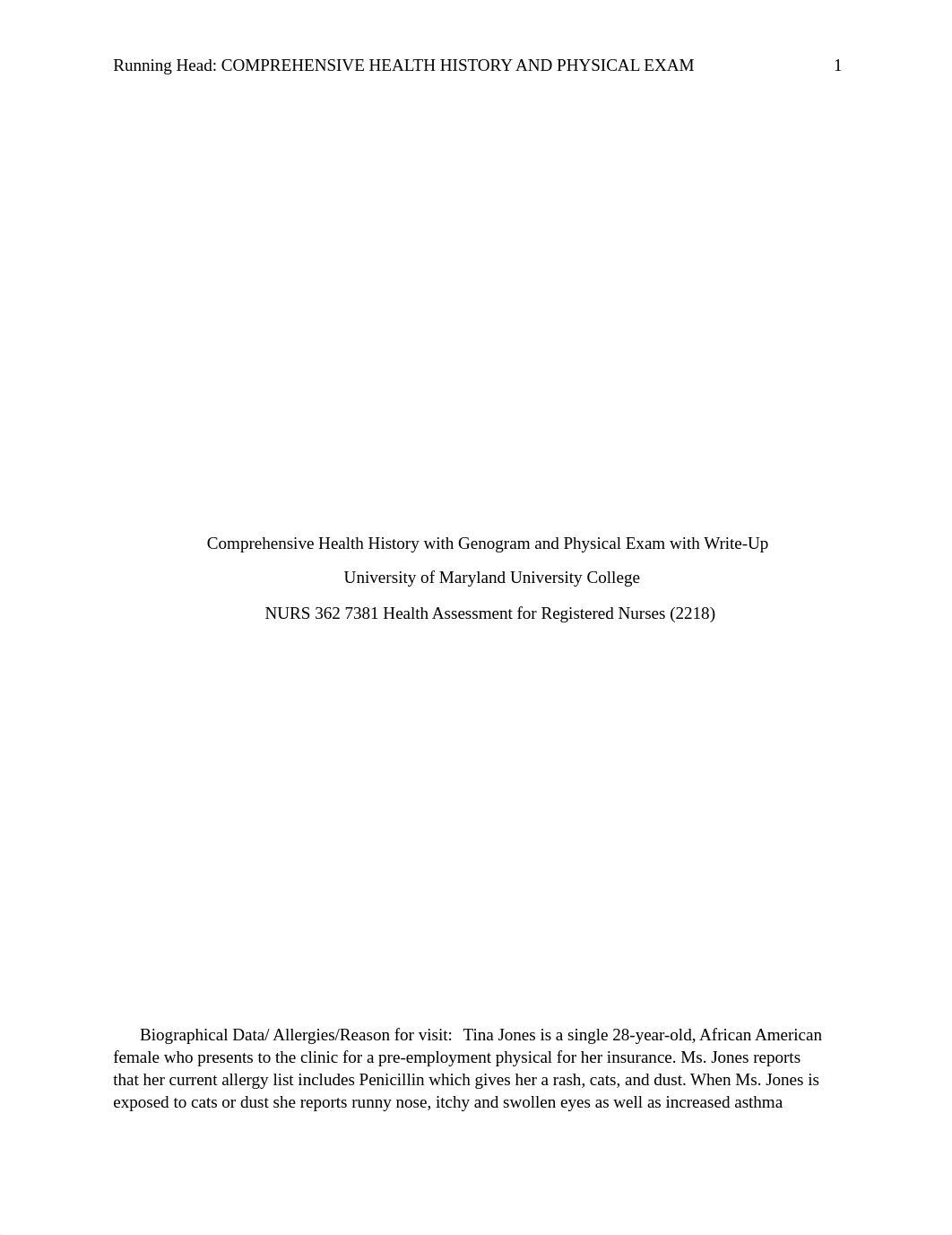 Running Head: COMPREHENSIVE HEALTH HISTORY AND PHYSICAL EXAM 1

Comprehensive Health History with Genogram and Physical Exam with Write-Up

University of Maryland University College

NURS 362 7381 Health Assessment for Registered Nurses (2218)

Biographical Data/ Allergies/Reason for visit: Tina Jones is a single 28-year-old, African American female who presents to the clinic for a pre-employment physical for her insurance. Ms. Jones reports that her current allergy list includes Penicillin which gives her a rash, cats, and dust. When Ms. Jones is exposed to cats or dust she reports runny nose, itchy and swollen eyes as well as increased asthma